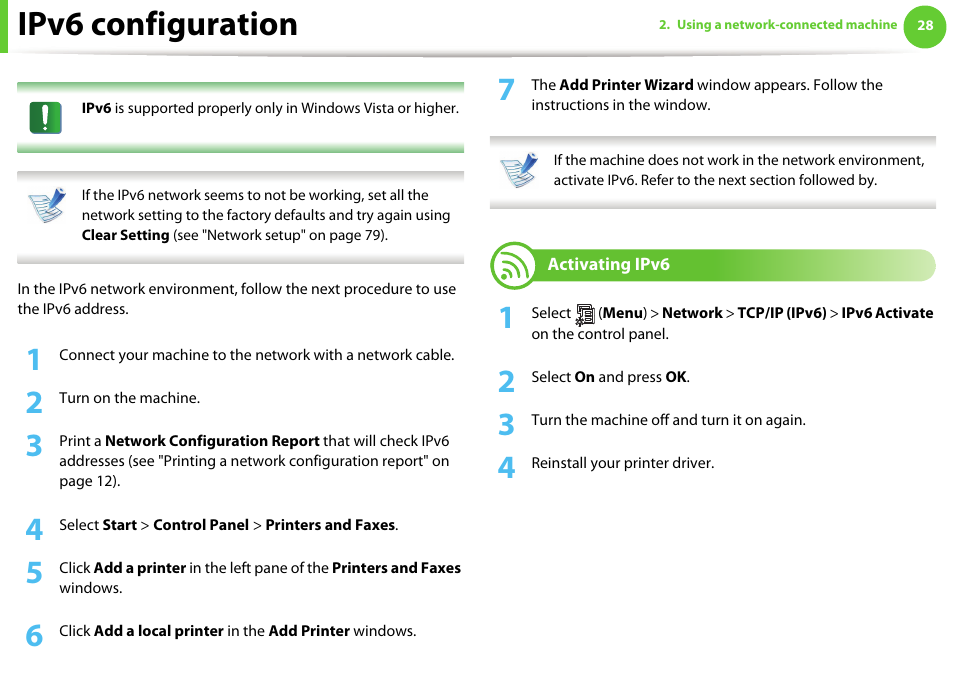 IPv6 configuration

2. Using a network-connected machine 28

IPv6 is supported properly only in Windows Vista or higher.

If the IPv6 network seems to not be working, set all the network setting to the factory defaults and try again using Clear Setting (see "Network setup" on page 79).

In the IPv6 network environment, follow the next procedure to use the IPv6 address.

1 Connect your machine to the network with a network cable.

2 Turn on the machine.

3 Print a Network Configuration Report that will check IPv6 addresses (see "Printing a network configuration report" on page 12).

4 Select Start > Control Panel > Printers and Faxes.

5 Click Add a printer in the left pane of the Printers and Faxes windows.

6 Click Add a local printer in the Add Printer windows.

7 The Add Printer Wizard window appears. Follow the instructions in the window.

If the machine does not work in the network environment, activate IPv6. Refer to the next section followed by.

Activating IPv6

1 Select (Menu) > Network > TCP/IP (IPv6) > IPv6 Activate on the control panel.

2 Select On and press OK.

3 Turn the machine off and turn it on again.

4 Reinstall your printer driver.